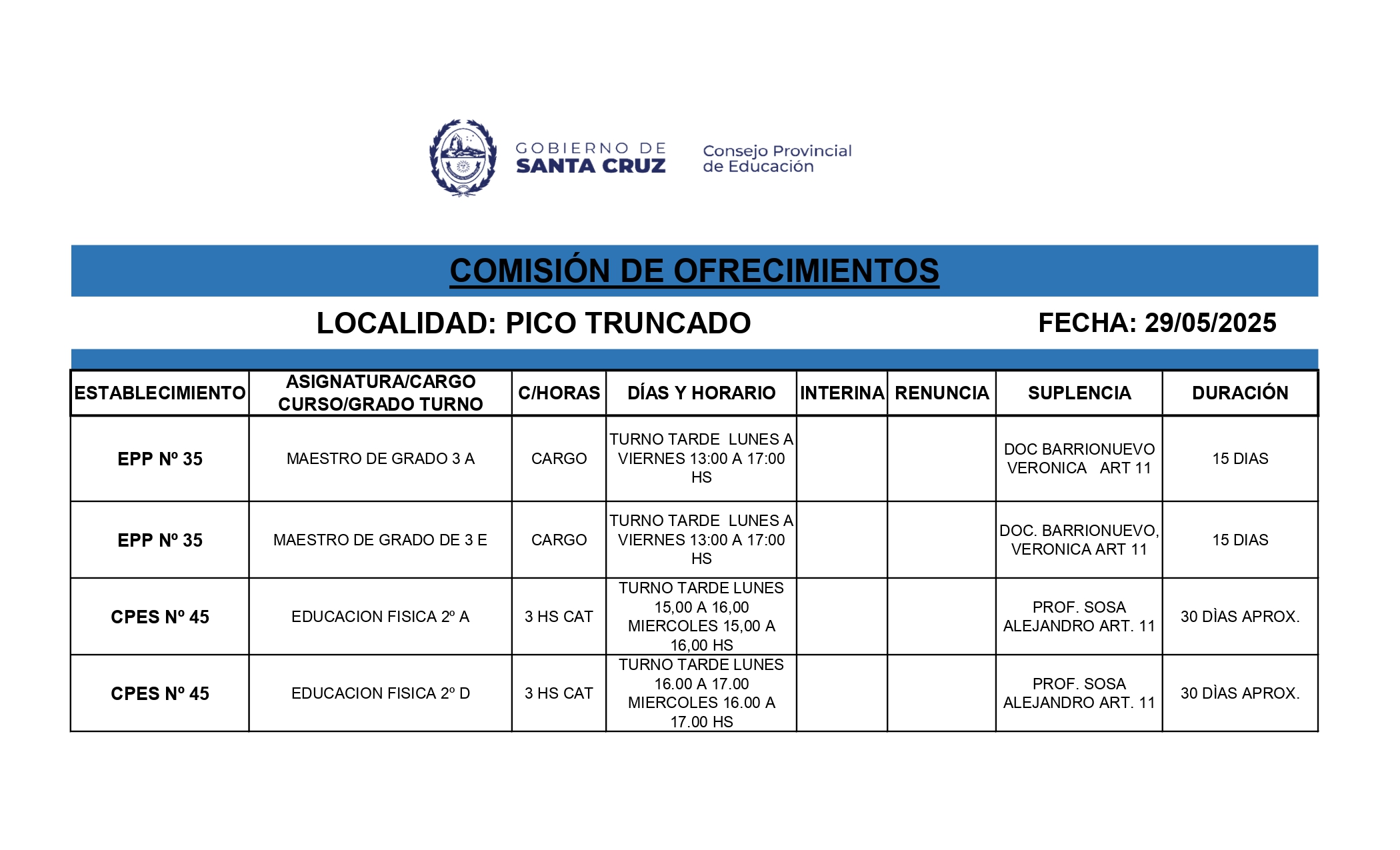 GOBIERNO DE SANTA CRUZ

Consejo Provincial de Educación

COMISIÓN DE OFRECIMIENTOS

LOCALIDAD: PICO TRUNCADO

FECHA: 29/05/2025

| ESTABLECIMIENTO | ASIGNATURA/CARGO CURSO/GRADO TURNO | C/HORAS | DÍAS Y HORARIO | INTERINA | RENUNCIA | SUPLENCIA | DURACIÓN |
|---|---|---|---|---|---|---|---|
| EPP Nº 35 | MAESTRO DE GRADO 3 A | CARGO | TURNO TARDE LUNES A VIERNES 13:00 A 17:00 HS | | | DOC BARRIONUEVO VERONICA ART 11 | 15 DIAS |
| EPP Nº 35 | MAESTRO DE GRADO DE 3 E | CARGO | TURNO TARDE LUNES A VIERNES 13:00 A 17:00 HS | | | DOC. BARRIONUEVO, VERONICA ART 11 | 15 DIAS |
| CPES Nº 45 | EDUCACION FISICA 2º A | 3 HS CAT | TURNO TARDE LUNES 15,00 A 16,00 MIERCOLES 15,00 A 16,00 HS | | | PROF. SOSA ALEJANDRO ART. 11 | 30 DÌAS APROX. |
| CPES Nº 45 | EDUCACION FISICA 2º D | 3 HS CAT | TURNO TARDE LUNES 16.00 A 17.00 MIERCOLES 16.00 A 17.00 HS | | | PROF. SOSA ALEJANDRO ART. 11 | 30 DÌAS APROX. |